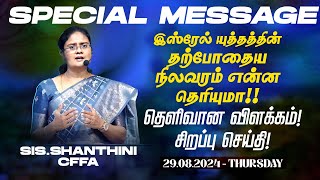 SPECIAL MESSAGE

இஸ்ரேல் யுத்தத்தின் தற்போதைய நிலவரம் என்ன தெரியுமா!!

தெளிவான விளக்கம்! சிறப்பு செய்தி!

SIS.SHANTHINI CFFA

29.08.2024 - THURSDAY